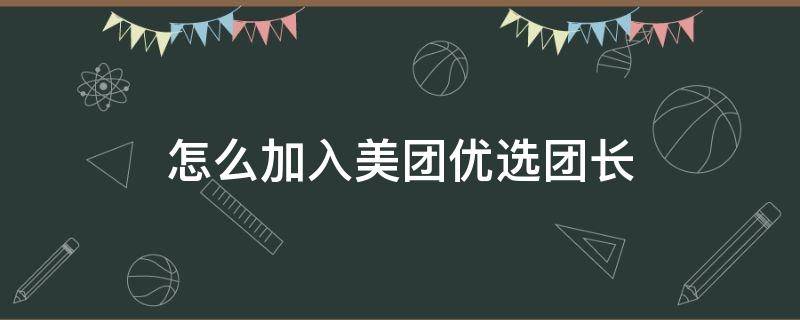 怎么加入美团优选团长